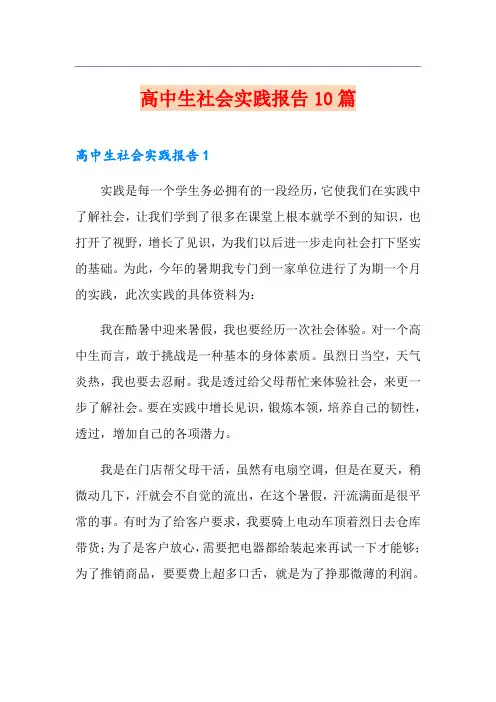 高中生社会实践报告10篇

高中生社会实践报告1

实践是每一个学生务必拥有的一段经历，它使我们在实践中了解社会，让我们学到了很多在课堂上根本就学不到的知识，也打开了视野，增长了见识，为我们以后进一步走向社会打下坚实的基础。为此，今年的暑期我专门到一家单位进行了为期一个月的实践，此次实践的具体资料为：

我在酷暑中迎来暑假，我也要经历一次社会体验。对一个高中生而言，敢于挑战是一种基本的身体素质。虽烈日当空，天气炎热，我也要去忍耐。我是透过给父母帮忙来体验社会，来更一步了解社会。要在实践中增长见识，锻炼本领，培养自己的韧性，透过，增加自己的各项潜力。

我是在门店帮父母干活，虽然有电扇空调，但是在夏天，稍微动几下，汗就会不自觉的流出，在这个暑假，汗流满面是很平常的事。有时为了给客户要求，我要骑上电动车顶着烈日去仓库带货；为了是客户放心，需要把电器都给装起来再试一下才能够；为了推销商品，要要费上超多口舌，就是为了挣那微薄的利润。